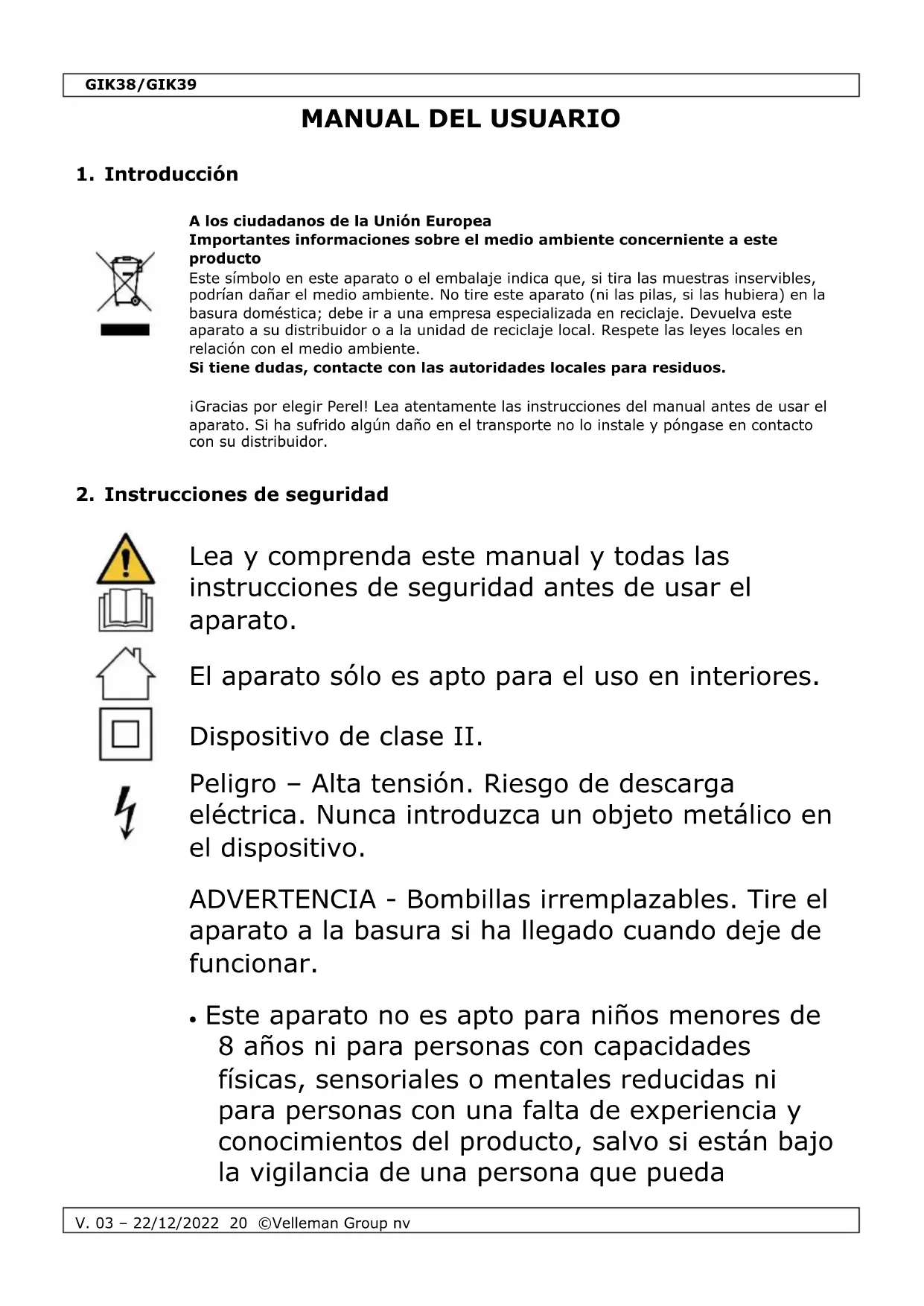 GIK38/GIK39

MANUAL DEL USUARIO

1. Introducción

A los ciudadanos de la Unión Europea
Importantes informaciones sobre el medio ambiente concerniente a este producto
Este símbolo en este aparato o el embalaje indica que, si tira las muestras inservibles, podrían dañar el medio ambiente. No tire este aparato (ni las pilas, si las hubiera) en la basura doméstica; debe ir a una empresa especializada en reciclaje. Devuelva este aparato a su distribuidor o a la unidad de reciclaje local. Respete las leyes locales en relación con el medio ambiente.
Si tiene dudas, contacte con las autoridades locales para residuos.

¡Gracias por elegir Perel! Lea atentamente las instrucciones del manual antes de usar el aparato. Si ha sufrido algún daño en el transporte no lo instale y póngase en contacto con su distribuidor.

2. Instrucciones de seguridad

Lea y comprenda este manual y todas las instrucciones de seguridad antes de usar el aparato.

El aparato sólo es apto para el uso en interiores.

Dispositivo de clase II.

Peligro – Alta tensión. Riesgo de descarga eléctrica. Nunca introduzca un objeto metálico en el dispositivo.

ADVERTENCIA - Bombillas irremplazables. Tire el aparato a la basura si ha llegado cuando deje de funcionar.

• Este aparato no es apto para niños menores de 8 años ni para personas con capacidades físicas, sensoriales o mentales reducidas ni para personas con una falta de experiencia y conocimientos del producto, salvo si están bajo la vigilancia de una persona que pueda

V. 03 – 22/12/2022 20 ©Velleman Group nv